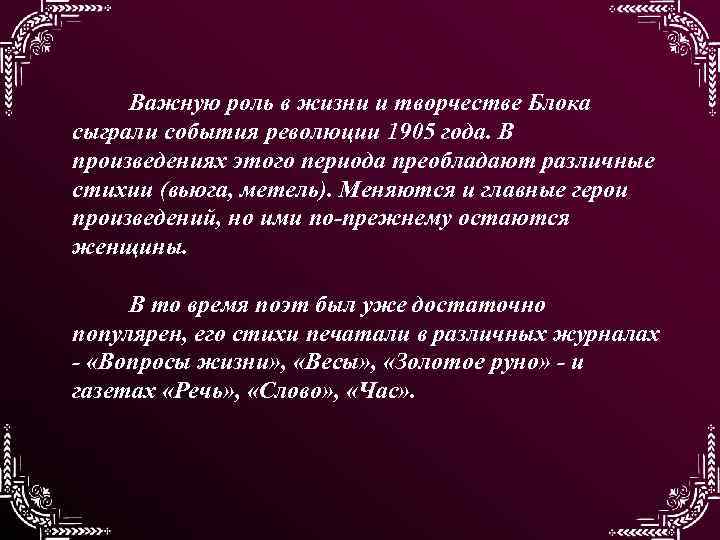 Важную роль в жизни и творчестве Блока сыграли события революции 1905 года. В произведениях этого периода преобладают различные стихии (вьюга, метель). Меняются и главные герои произведений, но ими по-прежнему остаются женщины.

В то время поэт был уже достаточно популярен, его стихи печатали в различных журналах - «Вопросы жизни», «Весы», «Золотое руно» - и газетах «Речь», «Слово», «Час».